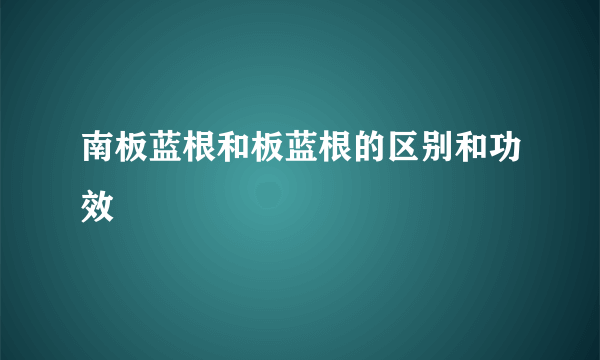 南板蓝根和板蓝根的区别和功效